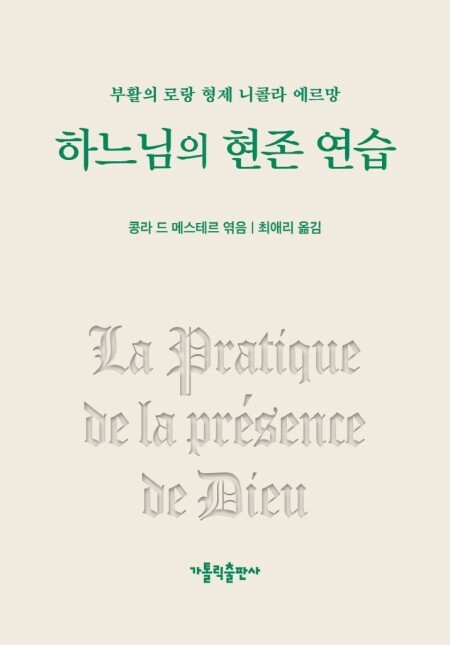 부활의 로랑 형제 니콜라 에르망

하느님의 현존 연습

콩라 드 메스테르 엮음 | 최애리 옮김

La Pratique de la présence de Dieu

가톨릭출판사